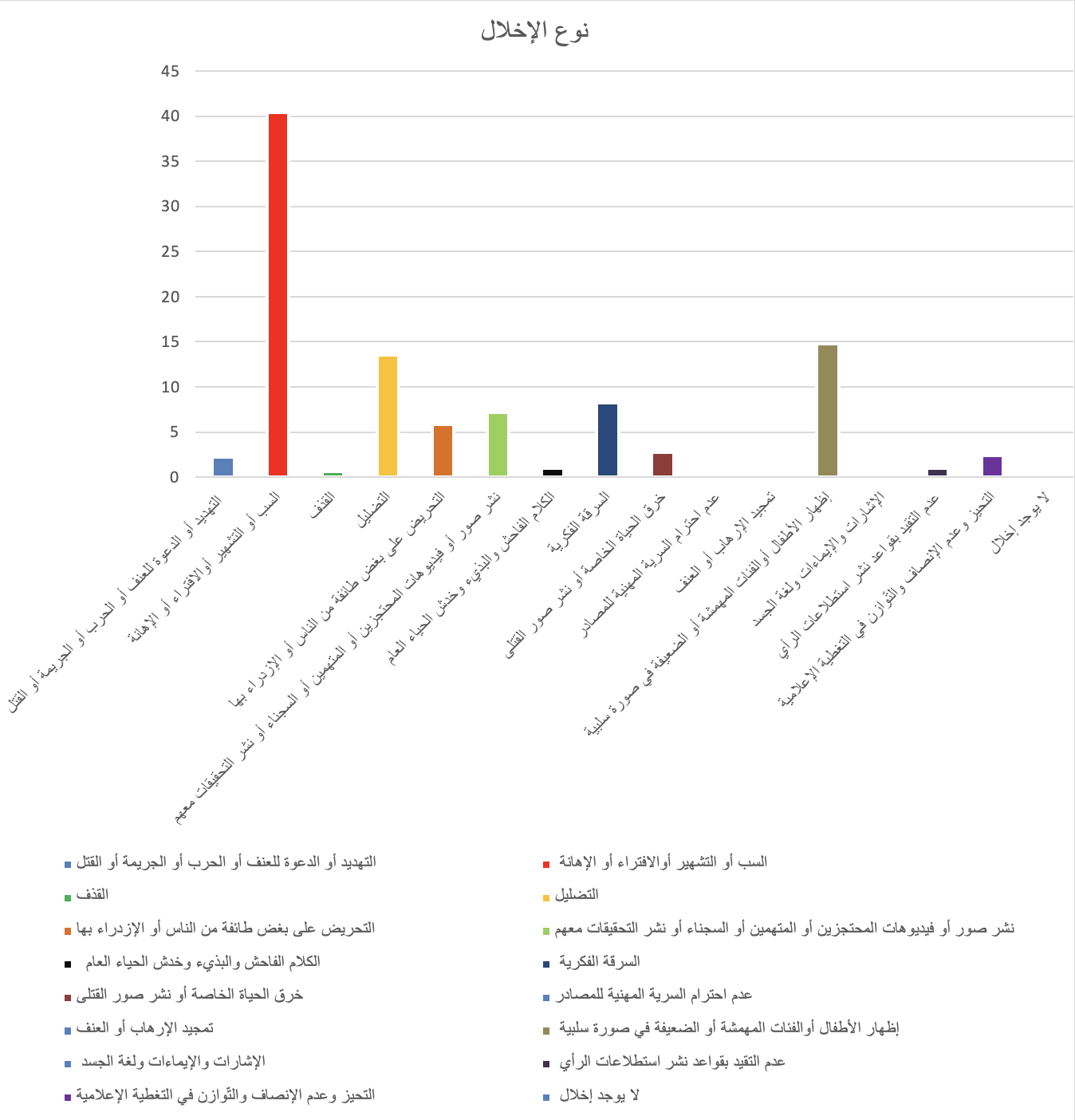 نوع الإخلال

45
40
35
30
25
20
15
10
5
0

التهديد أو الدعوة للعنف أو الحرب أو الجريمة أو القتل
السب أو التشهير أوالافتراء أو الإهانة
القذف
التضليل
التحريض على بغض طائفة من الناس أو الإزدراء بها
نشر صور أو فيديوهات المحتجزين أو المتهمين أو السجناء أو نشر التحقيقات معهم
الكلام الفاحش والبذيء وخدش الحياء العام
السرقة الفكرية
خرق الحياة الخاصة أو نشر صور القتلى
عدم احترام السرية المهنية للمصادر
تمجيد الإرهاب أو العنف
إظهار الأطفال أوالفئات المهمشة أو الضعيفة في صورة سلبية
الإشارات والإيماءات ولغة الجسد
عدم التقيد بقواعد نشر استطلاعات الرأي
التحيز وعدم الإنصاف والتّوازن في التغطية الإعلامية
لا يوجد إخلال

التهديد أو الدعوة للعنف أو الحرب أو الجريمة أو القتل
السب أو التشهير أوالافتراء أو الإهانة
القذف
التضليل
التحريض على بغض طائفة من الناس أو الإزدراء بها
نشر صور أو فيديوهات المحتجزين أو المتهمين أو السجناء أو نشر التحقيقات معهم
الكلام الفاحش والبذيء وخدش الحياء العام
السرقة الفكرية
خرق الحياة الخاصة أو نشر صور القتلى
عدم احترام السرية المهنية للمصادر
تمجيد الإرهاب أو العنف
إظهار الأطفال أوالفئات المهمشة أو الضعيفة في صورة سلبية
الإشارات والإيماءات ولغة الجسد
عدم التقيد بقواعد نشر استطلاعات الرأي
التحيز وعدم الإنصاف والتّوازن في التغطية الإعلامية
لا يوجد إخلال